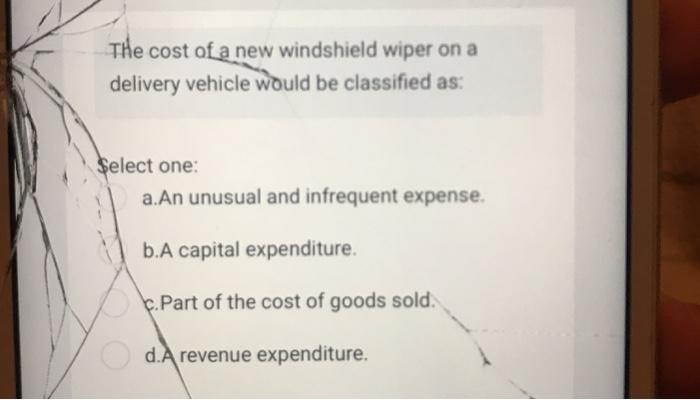 The cost of a new windshield wiper on a delivery vehicle would be classified as:

Select one:

a.An unusual and infrequent expense.

b.A capital expenditure.

c.Part of the cost of goods sold.

d.A revenue expenditure.